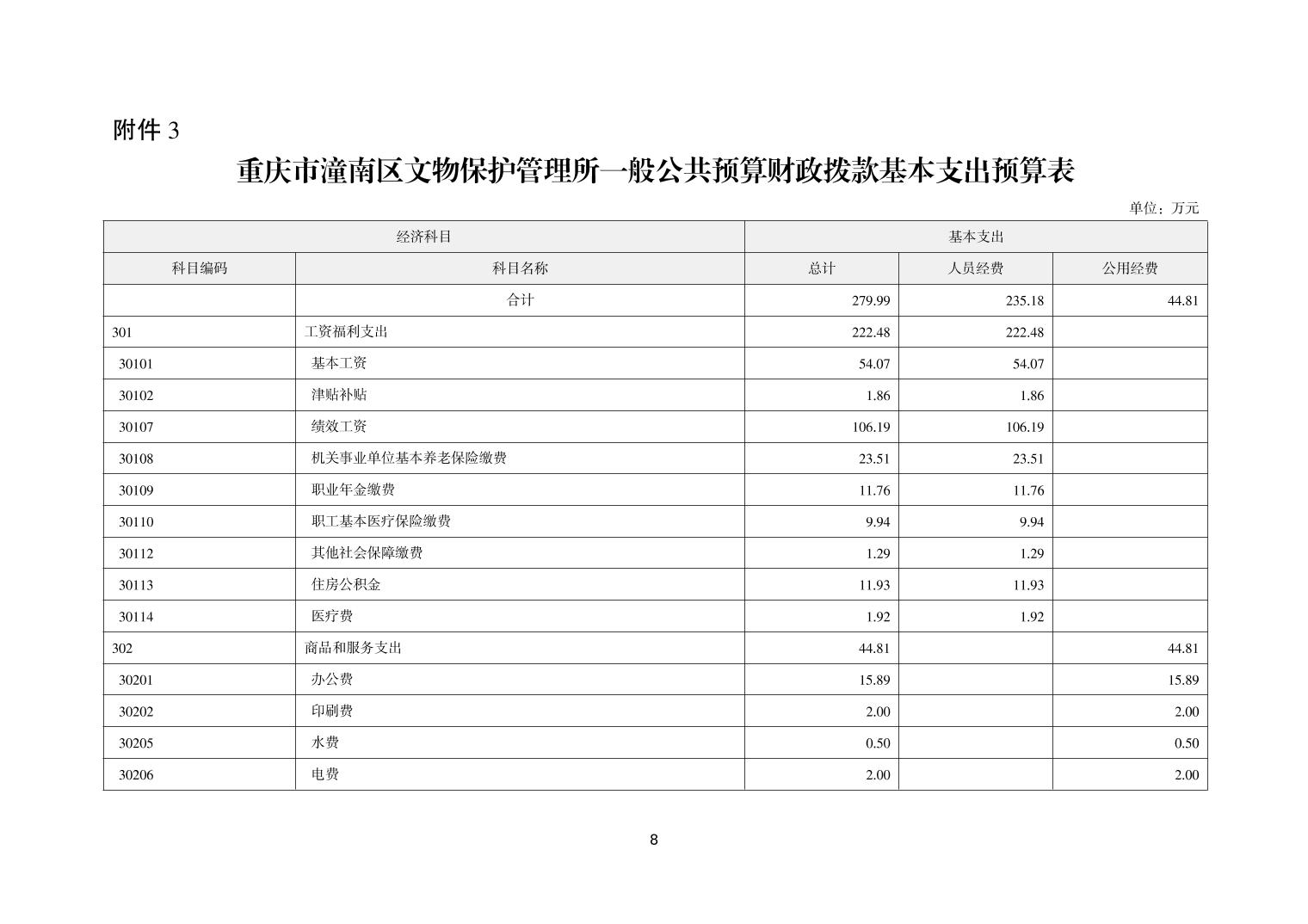 附件 3

重庆市潼南区文物保护管理所一般公共预算财政拨款基本支出预算表

单位：万元

| 经济科目 | | 基本支出 | | |
|---|---|---|---|---|
| 科目编码 | 科目名称 | 总计 | 人员经费 | 公用经费 |
| | 合计 | 279.99 | 235.18 | 44.81 |
| 301 | 工资福利支出 | 222.48 | 222.48 | |
| 30101 | 基本工资 | 54.07 | 54.07 | |
| 30102 | 津贴补贴 | 1.86 | 1.86 | |
| 30107 | 绩效工资 | 106.19 | 106.19 | |
| 30108 | 机关事业单位基本养老保险缴费 | 23.51 | 23.51 | |
| 30109 | 职业年金缴费 | 11.76 | 11.76 | |
| 30110 | 职工基本医疗保险缴费 | 9.94 | 9.94 | |
| 30112 | 其他社会保障缴费 | 1.29 | 1.29 | |
| 30113 | 住房公积金 | 11.93 | 11.93 | |
| 30114 | 医疗费 | 1.92 | 1.92 | |
| 302 | 商品和服务支出 | 44.81 | | 44.81 |
| 30201 | 办公费 | 15.89 | | 15.89 |
| 30202 | 印刷费 | 2.00 | | 2.00 |
| 30205 | 水费 | 0.50 | | 0.50 |
| 30206 | 电费 | 2.00 | | 2.00 |

8